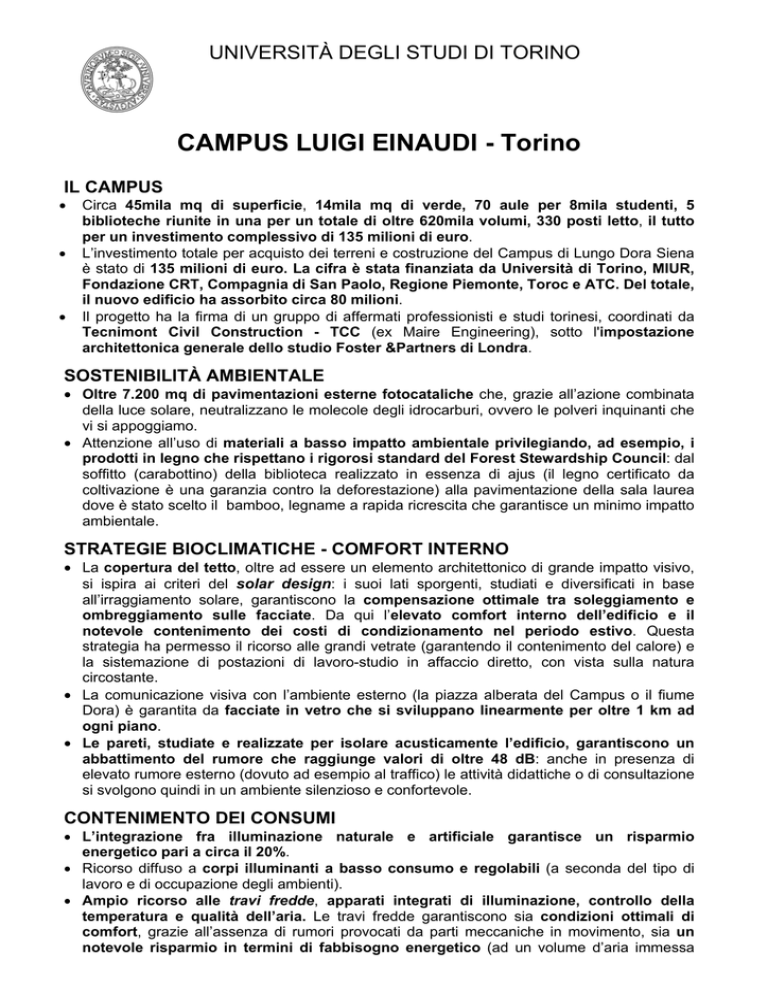 UNIVERSITÀ DEGLI STUDI DI TORINO

CAMPUS LUIGI EINAUDI - Torino

IL CAMPUS

• Circa 45mila mq di superficie, 14mila mq di verde, 70 aule per 8mila studenti, 5 biblioteche riunite in una per un totale di oltre 620mila volumi, 330 posti letto, il tutto per un investimento complessivo di 135 milioni di euro.
• L'investimento totale per acquisto dei terreni e costruzione del Campus di Lungo Dora Siena è stato di 135 milioni di euro. La cifra è stata finanziata da Università di Torino, MIUR, Fondazione CRT, Compagnia di San Paolo, Regione Piemonte, Toroc e ATC. Del totale, il nuovo edificio ha assorbito circa 80 milioni.
• Il progetto ha la firma di un gruppo di affermati professionisti e studi torinesi, coordinati da Tecnimont Civil Construction - TCC (ex Maire Engineering), sotto l'impostazione architettonica generale dello studio Foster &Partners di Londra.

SOSTENIBILITÀ AMBIENTALE

• Oltre 7.200 mq di pavimentazioni esterne fotocataliche che, grazie all'azione combinata della luce solare, neutralizzano le molecole degli idrocarburi, ovvero le polveri inquinanti che vi si appoggiamo.
• Attenzione all'uso di materiali a basso impatto ambientale privilegiando, ad esempio, i prodotti in legno che rispettano i rigorosi standard del Forest Stewardship Council: dal soffitto (carabottino) della biblioteca realizzato in essenza di ajus (il legno certificato da coltivazione è una garanzia contro la deforestazione) alla pavimentazione della sala laurea dove è stato scelto il bamboo, legname a rapida ricrescita che garantisce un minimo impatto ambientale.

STRATEGIE BIOCLIMATICHE - COMFORT INTERNO

• La copertura del tetto, oltre ad essere un elemento architettonico di grande impatto visivo, si ispira ai criteri del solar design: i suoi lati sporgenti, studiati e diversificati in base all'irraggiamento solare, garantiscono la compensazione ottimale tra soleggiamento e ombreggiamento sulle facciate. Da qui l'elevato comfort interno dell'edificio e il notevole contenimento dei costi di condizionamento nel periodo estivo. Questa strategia ha permesso il ricorso alle grandi vetrate (garantendo il contenimento del calore) e la sistemazione di postazioni di lavoro-studio in affaccio diretto, con vista sulla natura circostante.
• La comunicazione visiva con l'ambiente esterno (la piazza alberata del Campus o il fiume Dora) è garantita da facciate in vetro che si sviluppano linearmente per oltre 1 km ad ogni piano.
• Le pareti, studiate e realizzate per isolare acusticamente l'edificio, garantiscono un abbattimento del rumore che raggiunge valori di oltre 48 dB: anche in presenza di elevato rumore esterno (dovuto ad esempio al traffico) le attività didattiche o di consultazione si svolgono quindi in un ambiente silenzioso e confortevole.

CONTENIMENTO DEI CONSUMI

• L'integrazione fra illuminazione naturale e artificiale garantisce un risparmio energetico pari a circa il 20%.
• Ricorso diffuso a corpi illuminanti a basso consumo e regolabili (a seconda del tipo di lavoro e di occupazione degli ambienti).
• Ampio ricorso alle travi fredde, apparati integrati di illuminazione, controllo della temperatura e qualità dell'aria. Le travi fredde garantiscono sia condizioni ottimali di comfort, grazie all'assenza di rumori provocati da parti meccaniche in movimento, sia un notevole risparmio in termini di fabbisogno energetico (ad un volume d'aria immessa